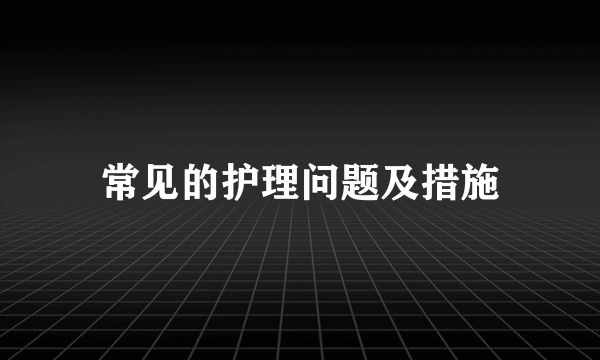 常见的护理问题及措施